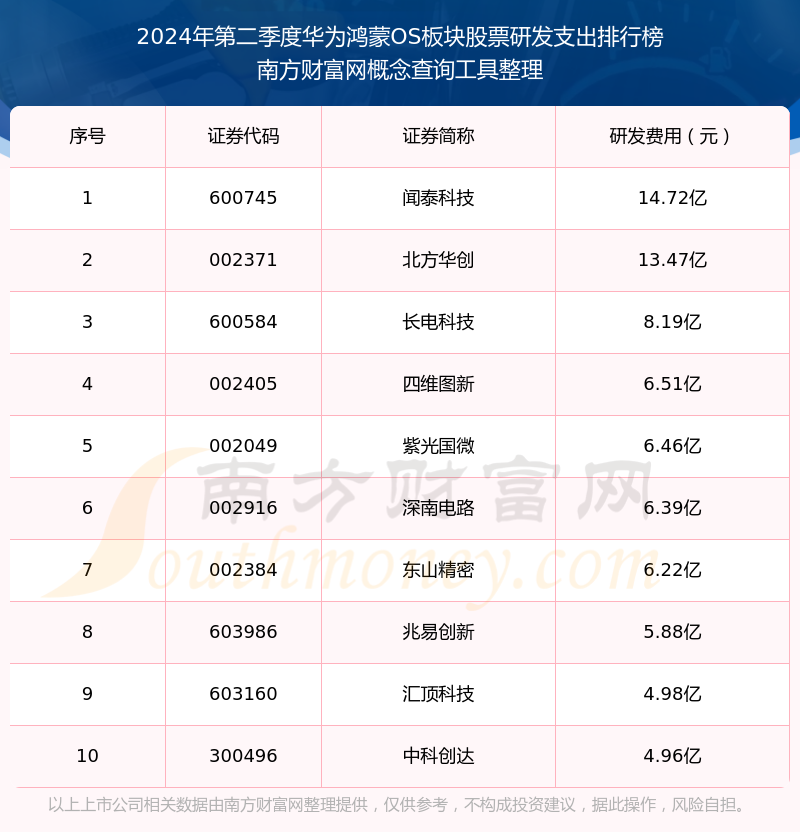 2024年第二季度华为鸿蒙OS板块股票研发支出排行榜
南方财富网概念查询工具整理

| 序号 | 证券代码 | 证券简称 | 研发费用（元） |
|---|---|---|---|
| 1 | 600745 | 闻泰科技 | 14.72亿 |
| 2 | 002371 | 北方华创 | 13.47亿 |
| 3 | 600584 | 长电科技 | 8.19亿 |
| 4 | 002405 | 四维图新 | 6.51亿 |
| 5 | 002049 | 紫光国微 | 6.46亿 |
| 6 | 002916 | 深南电路 | 6.39亿 |
| 7 | 002384 | 东山精密 | 6.22亿 |
| 8 | 603986 | 兆易创新 | 5.88亿 |
| 9 | 603160 | 汇顶科技 | 4.98亿 |
| 10 | 300496 | 中科创达 | 4.96亿 |

南方财富网
Southmoney.com

以上上市公司相关数据由南方财富网整理提供，仅供参考，不构成投资建议，据此操作，风险自担。